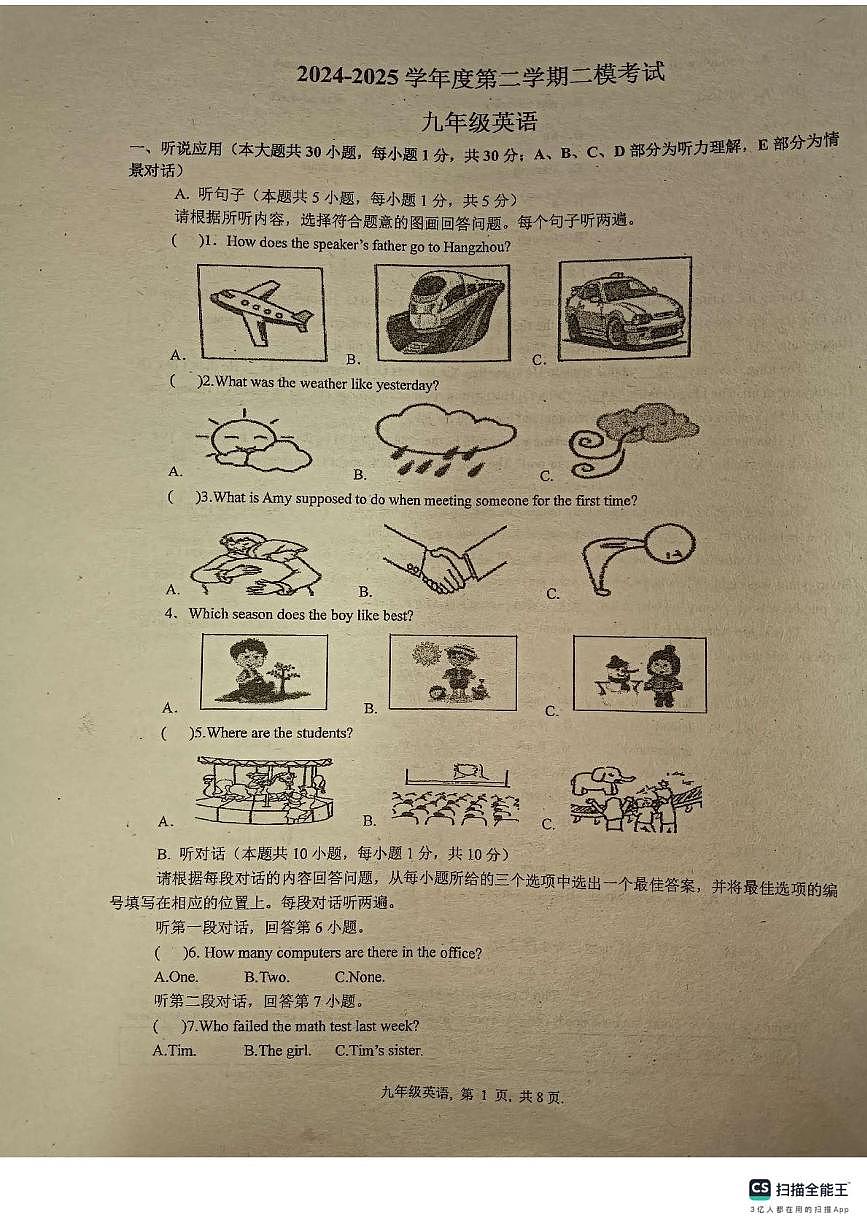 2024-2025 学年度第二学期二模考试

九年级英语

一、听说应用（本大题共 30 小题，每小题 1 分，共 30 分；A、B、C、D 部分为听力理解，E 部分为情景对话）

A. 听句子（本题共 5 小题，每小题 1 分，共 5 分）

请根据所听内容，选择符合题意的图画回答问题。每个句子听两遍。

(　)1. How does the speaker's father go to Hangzhou?

A.　B.　C.

(　)2.What was the weather like yesterday?

A.　B.　C.

(　)3.What is Amy supposed to do when meeting someone for the first time?

A.　B.　C.

4、Which season does the boy like best?

A.　B.　C.

(　)5.Where are the students?

A.　B.　C.

B. 听对话（本题共 10 小题，每小题 1 分，共 10 分）

请根据每段对话的内容回答问题，从每小题所给的三个选项中选出一个最佳答案，并将最佳选项的编号填写在相应的位置上。每段对话听两遍。

听第一段对话，回答第 6 小题。

(　)6. How many computers are there in the office?

A.One.　B.Two.　C.None.

听第二段对话，回答第 7 小题。

(　)7.Who failed the math test last week?

A.Tim.　B.The girl.　C.Tim's sister.

九年级英语，第 1 页，共 8 页.

CS 扫描全能王

3亿人都在用的扫描App